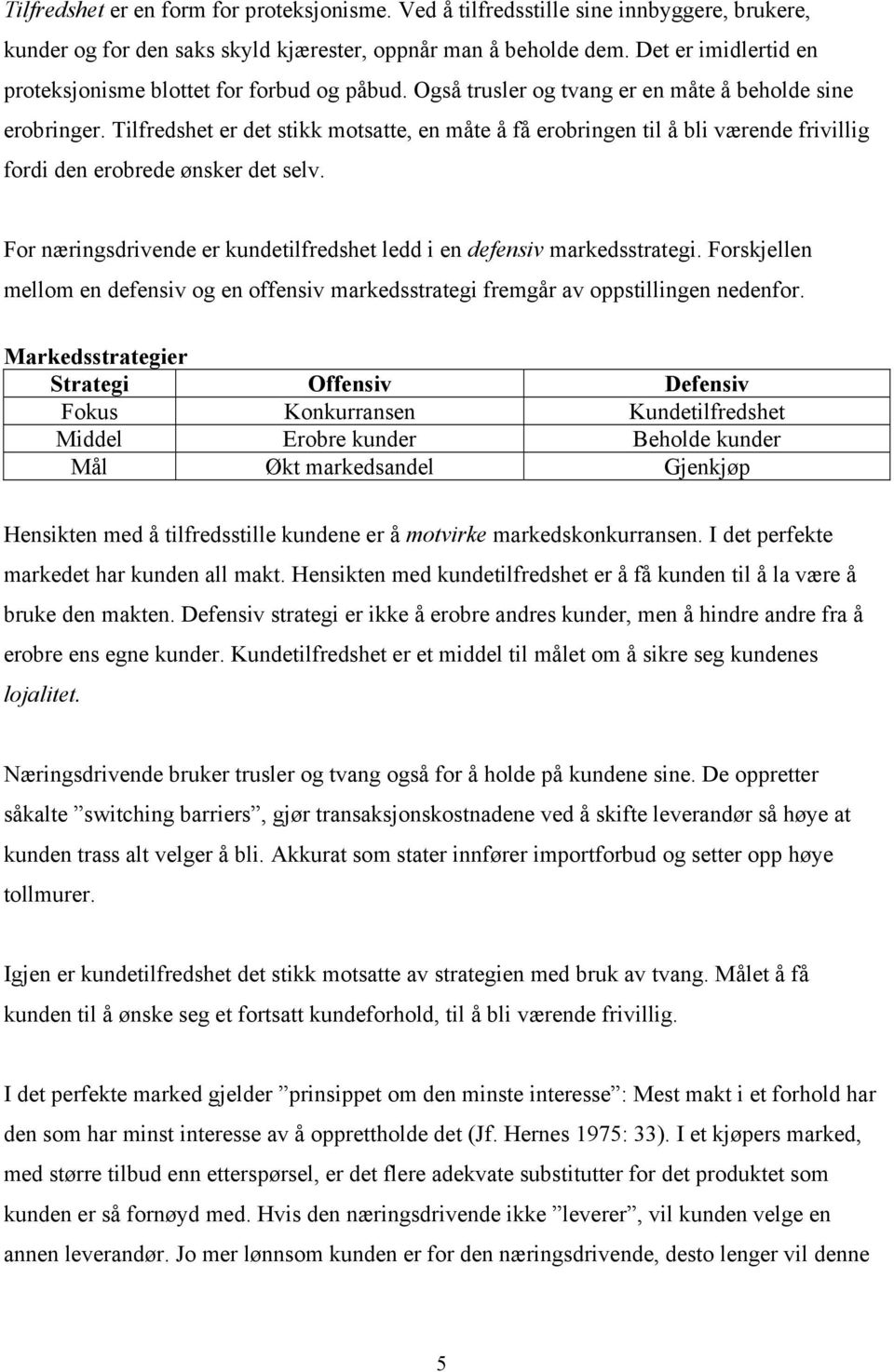 Tilfredshet er en form for proteksjonisme. Ved å tilfredsstille sine innbyggere, brukere, kunder og for den saks skyld kjærester, oppnår man å beholde dem. Det er imidlertid en proteksjonisme blottet for forbud og påbud. Også trusler og tvang er en måte å beholde sine erobringer. Tilfredshet er det stikk motsatte, en måte å få erobringen til å bli værende frivillig fordi den erobrede ønsker det selv.

For næringsdrivende er kundetilfredshet ledd i en defensiv markedsstrategi. Forskjellen mellom en defensiv og en offensiv markedsstrategi fremgår av oppstillingen nedenfor.

Markedsstrategier

| Strategi | Offensiv | Defensiv |
|---|---|---|
| Fokus | Konkurransen | Kundetilfredshet |
| Middel | Erobre kunder | Beholde kunder |
| Mål | Økt markedsandel | Gjenkjøp |

Hensikten med å tilfredsstille kundene er å motvirke markedskonkurransen. I det perfekte markedet har kunden all makt. Hensikten med kundetilfredshet er å få kunden til å la være å bruke den makten. Defensiv strategi er ikke å erobre andres kunder, men å hindre andre fra å erobre ens egne kunder. Kundetilfredshet er et middel til målet om å sikre seg kundenes lojalitet.

Næringsdrivende bruker trusler og tvang også for å holde på kundene sine. De oppretter såkalte ”switching barriers”, gjør transaksjonskostnadene ved å skifte leverandør så høye at kunden trass alt velger å bli. Akkurat som stater innfører importforbud og setter opp høye tollmurer.

Igjen er kundetilfredshet det stikk motsatte av strategien med bruk av tvang. Målet å få kunden til å ønske seg et fortsatt kundeforhold, til å bli værende frivillig.

I det perfekte marked gjelder ”prinsippet om den minste interesse”: Mest makt i et forhold har den som har minst interesse av å opprettholde det (Jf. Hernes 1975: 33). I et kjøpers marked, med større tilbud enn etterspørsel, er det flere adekvate substitutter for det produktet som kunden er så fornøyd med. Hvis den næringsdrivende ikke ”leverer”, vil kunden velge en annen leverandør. Jo mer lønnsom kunden er for den næringsdrivende, desto lenger vil denne

5